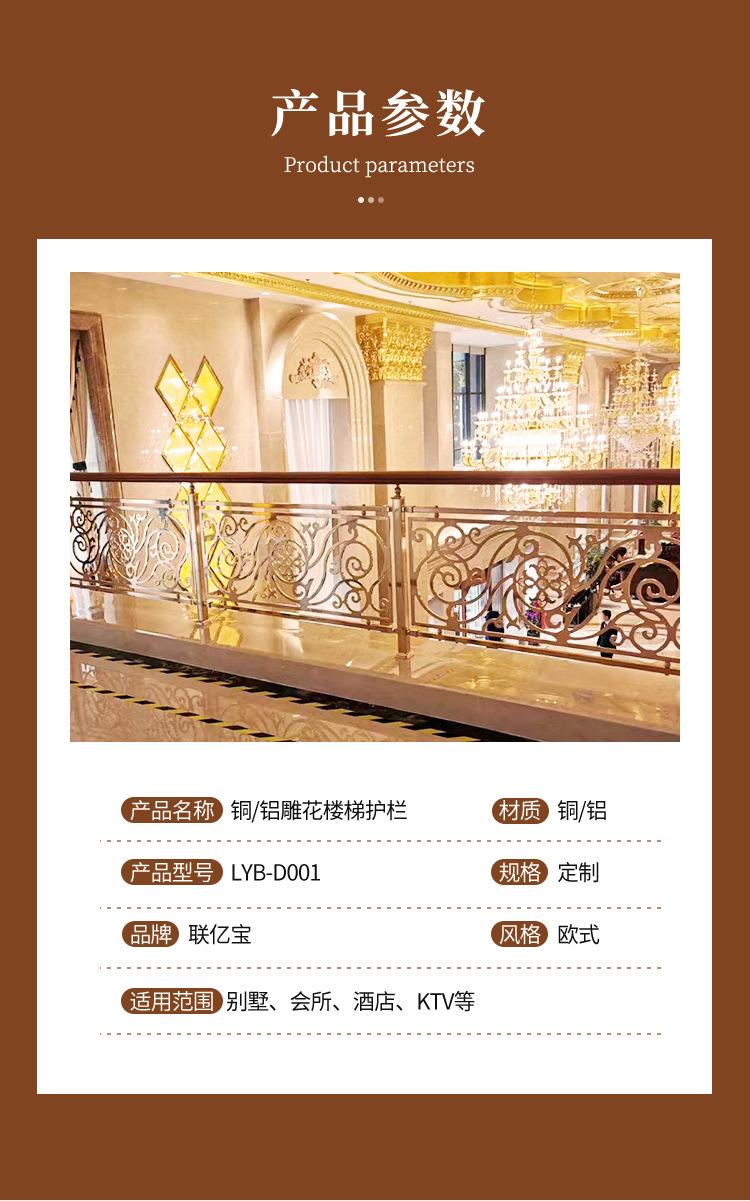 产品参数

Product parameters

产品名称 铜/铝雕花楼梯护栏 材质 铜/铝

产品型号 LYB-D001 规格 定制

品牌 联亿宝 风格 欧式

适用范围 别墅、会所、酒店、KTV等